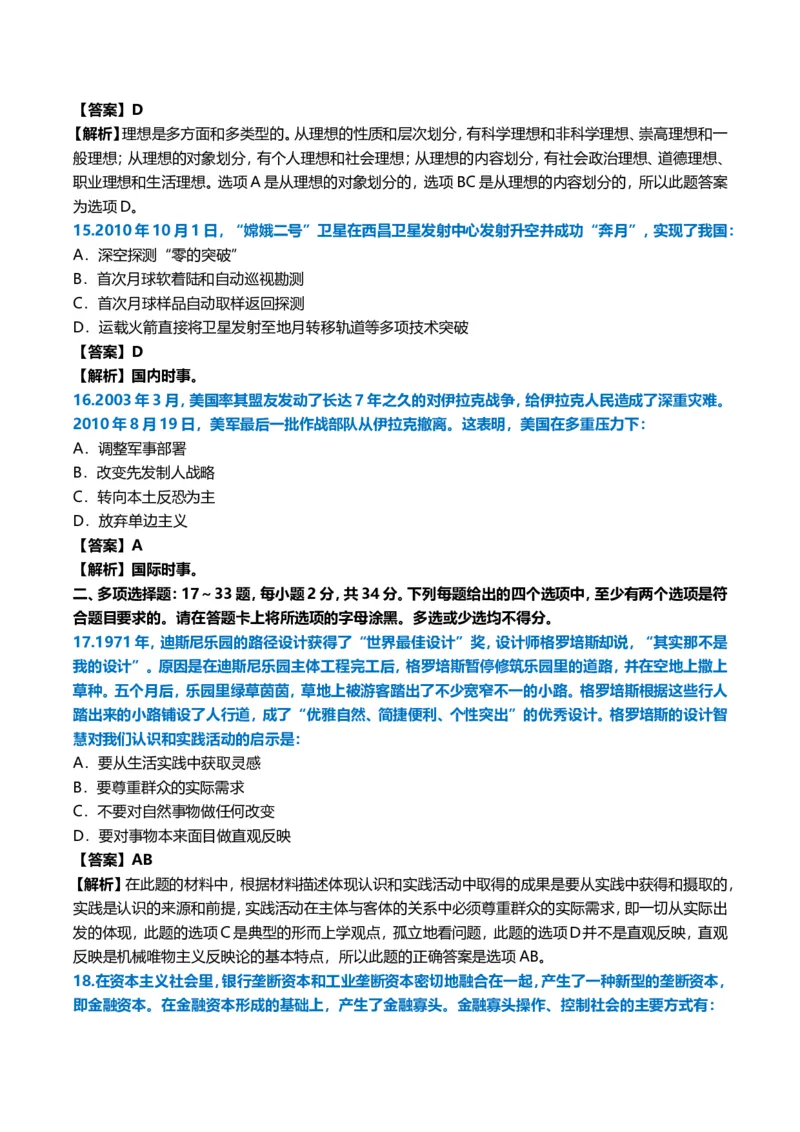 【答案】D

【解析】理想是多方面和多类型的。从理想的性质和层次划分，有科学理想和非科学理想、崇高理想和一般理想；从理想的对象划分，有个人理想和社会理想；从理想的内容划分，有社会政治理想、道德理想、职业理想和生活理想。选项 A 是从理想的对象划分的，选项 BC 是从理想的内容划分的，所以此题答案为选项 D。

15.2010 年 10 月 1 日，“嫦娥二号”卫星在西昌卫星发射中心发射升空并成功“奔月”，实现了我国：

A．深空探测“零的突破”

B．首次月球软着陆和自动巡视勘测

C．首次月球样品自动取样返回探测

D．运载火箭直接将卫星发射至地月转移轨道等多项技术突破

【答案】D

【解析】国内时事。

16.2003 年 3 月，美国率其盟友发动了长达 7 年之久的对伊拉克战争，给伊拉克人民造成了深重灾难。2010 年 8 月 19 日，美军最后一批作战部队从伊拉克撤离。这表明，美国在多重压力下：

A．调整军事部署

B．改变先发制人战略

C．转向本土反恐为主

D．放弃单边主义

【答案】A

【解析】国际时事。

二、多项选择题：17～33 题，每小题 2 分，共 34 分。下列每题给出的四个选项中，至少有两个选项是符合题目要求的。请在答题卡上将所选项的字母涂黑。多选或少选均不得分。

17.1971 年，迪斯尼乐园的路径设计获得了“世界最佳设计”奖，设计师格罗培斯却说，“其实那不是我的设计”。原因是在迪斯尼乐园主体工程完工后，格罗培斯暂停修筑乐园里的道路，并在空地上撒上草种。五个月后，乐园里绿草茵茵，草地上被游客踏出了不少宽窄不一的小路。格罗培斯根据这些行人踏出来的小路铺设了人行道，成了“优雅自然、简捷便利、个性突出”的优秀设计。格罗培斯的设计智慧对我们认识和实践活动的启示是：

A．要从生活实践中获取灵感

B．要尊重群众的实际需求

C．不要对自然事物做任何改变

D．要对事物本来面目做直观反映

【答案】AB

【解析】在此题的材料中，根据材料描述体现认识和实践活动中取得的成果是要从实践中获得和摄取的，实践是认识的来源和前提，实践活动在主体与客体的关系中必须尊重群众的实际需求，即一切从实际出发的体现，此题的选项 C 是典型的形而上学观点，孤立地看问题，此题的选项 D 并不是直观反映，直观反映是机械唯物主义反映论的基本特点，所以此题的正确答案是选项 AB。

18.在资本主义社会里，银行垄断资本和工业垄断资本密切地融合在一起，产生了一种新型的垄断资本，即金融资本。在金融资本形成的基础上，产生了金融寡头。金融寡头操作、控制社会的主要方式有：